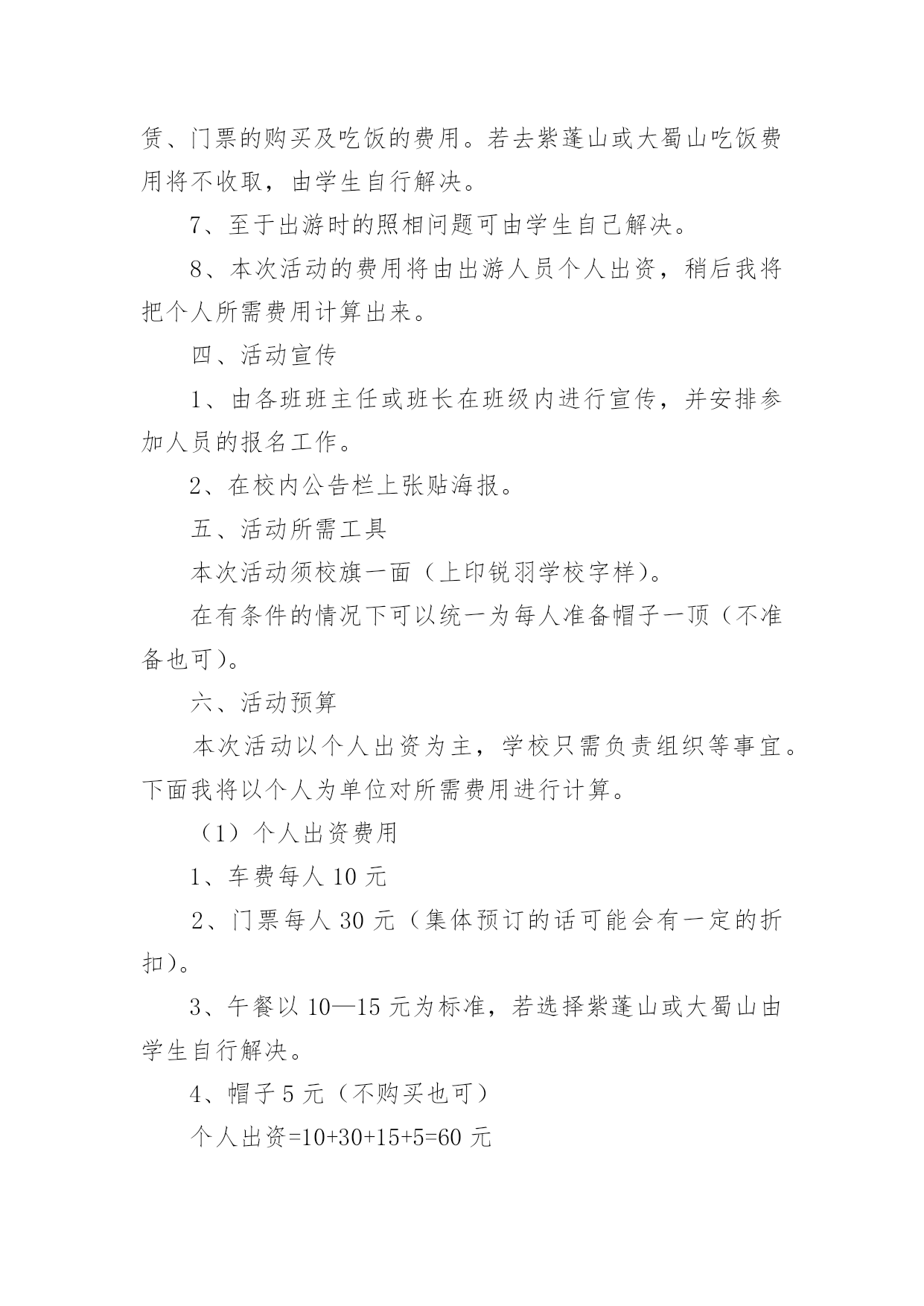 赁、门票的购买及吃饭的费用。若去紫蓬山或大蜀山吃饭费用将不收取，由学生自行解决。

7、至于出游时的照相问题可由学生自己解决。

8、本次活动的费用将由出游人员个人出资，稍后我将把个人所需费用计算出来。

四、活动宣传

1、由各班班主任或班长在班级内进行宣传，并安排参加人员的报名工作。

2、在校内公告栏上张贴海报。

五、活动所需工具

本次活动须校旗一面（上印锐羽学校字样）。

在有条件的情况下可以统一为每人准备帽子一顶（不准备也可）。

六、活动预算

本次活动以个人出资为主，学校只需负责组织等事宜。下面我将以个人为单位对所需费用进行计算。

（1）个人出资费用

1、车费每人 10 元

2、门票每人 30 元（集体预订的话可能会有一定的折扣）。

3、午餐以 10—15 元为标准，若选择紫蓬山或大蜀山由学生自行解决。

4、帽子 5 元（不购买也可）

个人出资=10+30+15+5=60 元